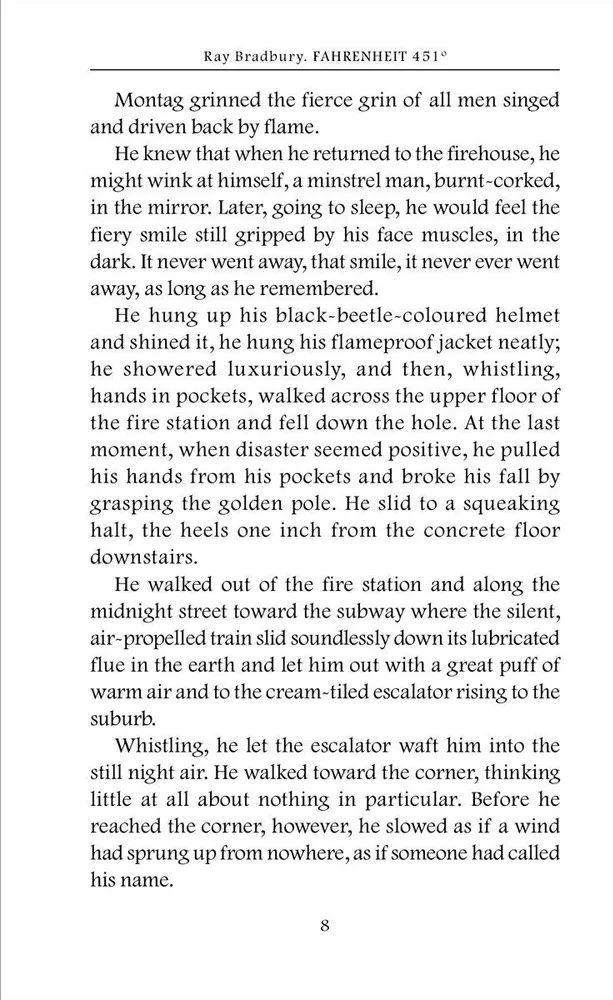 Ray Bradbury. FAHRENHEIT 451°

Montag grinned the fierce grin of all men singed and driven back by flame.

He knew that when he returned to the firehouse, he might wink at himself, a minstrel man, burnt-corked, in the mirror. Later, going to sleep, he would feel the fiery smile still gripped by his face muscles, in the dark. It never went away, that smile, it never ever went away, as long as he remembered.

He hung up his black-beetle-coloured helmet and shined it, he hung his flameproof jacket neatly; he showered luxuriously, and then, whistling, hands in pockets, walked across the upper floor of the fire station and fell down the hole. At the last moment, when disaster seemed positive, he pulled his hands from his pockets and broke his fall by grasping the golden pole. He slid to a squeaking halt, the heels one inch from the concrete floor downstairs.

He walked out of the fire station and along the midnight street toward the subway where the silent, air-propelled train slid soundlessly down its lubricated flue in the earth and let him out with a great puff of warm air and to the cream-tiled escalator rising to the suburb.

Whistling, he let the escalator waft him into the still night air. He walked toward the corner, thinking little at all about nothing in particular. Before he reached the corner, however, he slowed as if a wind had sprung up from nowhere, as if someone had called his name.

8